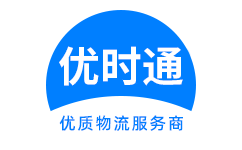 优时通

优质物流服务商